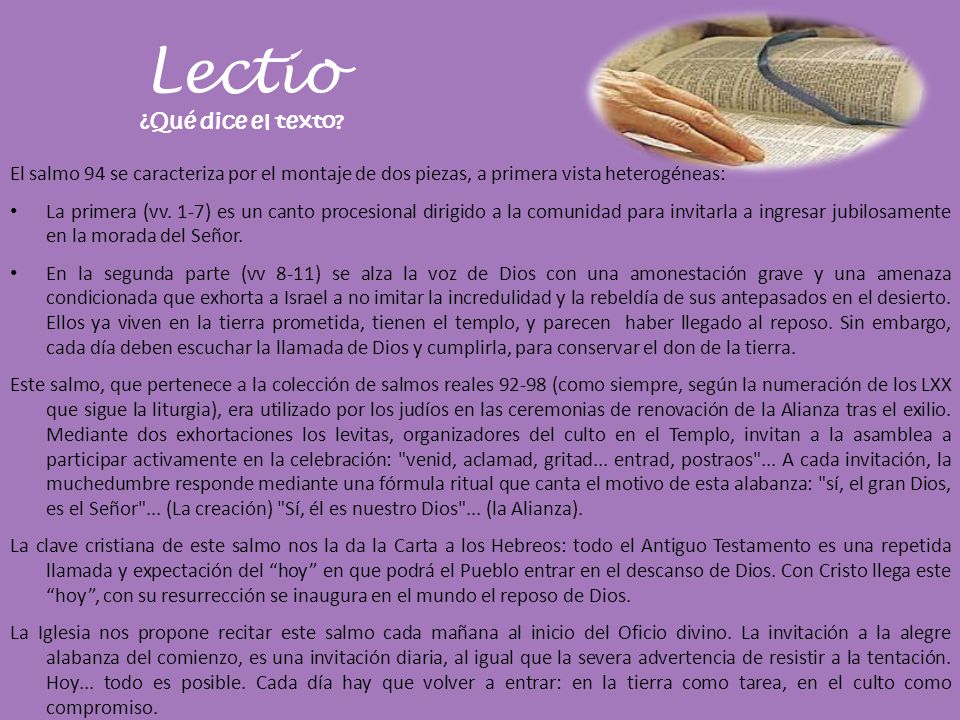 Lectio
¿Qué dice el texto?

El salmo 94 se caracteriza por el montaje de dos piezas, a primera vista heterogéneas:

• La primera (vv. 1-7) es un canto procesional dirigido a la comunidad para invitarla a ingresar jubilosamente en la morada del Señor.

• En la segunda parte (vv 8-11) se alza la voz de Dios con una amonestación grave y una amenaza condicionada que exhorta a Israel a no imitar la incredulidad y la rebeldía de sus antepasados en el desierto. Ellos ya viven en la tierra prometida, tienen el templo, y parecen haber llegado al reposo. Sin embargo, cada día deben escuchar la llamada de Dios y cumplirla, para conservar el don de la tierra.

Este salmo, que pertenece a la colección de salmos reales 92-98 (como siempre, según la numeración de los LXX que sigue la liturgia), era utilizado por los judíos en las ceremonias de renovación de la Alianza tras el exilio. Mediante dos exhortaciones los levitas, organizadores del culto en el Templo, invitan a la asamblea a participar activamente en la celebración: "venid, aclamad, gritad... entrad, postraos"... A cada invitación, la muchedumbre responde mediante una fórmula ritual que canta el motivo de esta alabanza: "sí, el gran Dios, es el Señor"... (La creación) "Sí, él es nuestro Dios"... (la Alianza).

La clave cristiana de este salmo nos la da la Carta a los Hebreos: todo el Antiguo Testamento es una repetida llamada y expectación del “hoy” en que podrá el Pueblo entrar en el descanso de Dios. Con Cristo llega este “hoy”, con su resurrección se inaugura en el mundo el reposo de Dios.

La Iglesia nos propone recitar este salmo cada mañana al inicio del Oficio divino. La invitación a la alegre alabanza del comienzo, es una invitación diaria, al igual que la severa advertencia de resistir a la tentación. Hoy... todo es posible. Cada día hay que volver a entrar: en la tierra como tarea, en el culto como compromiso.